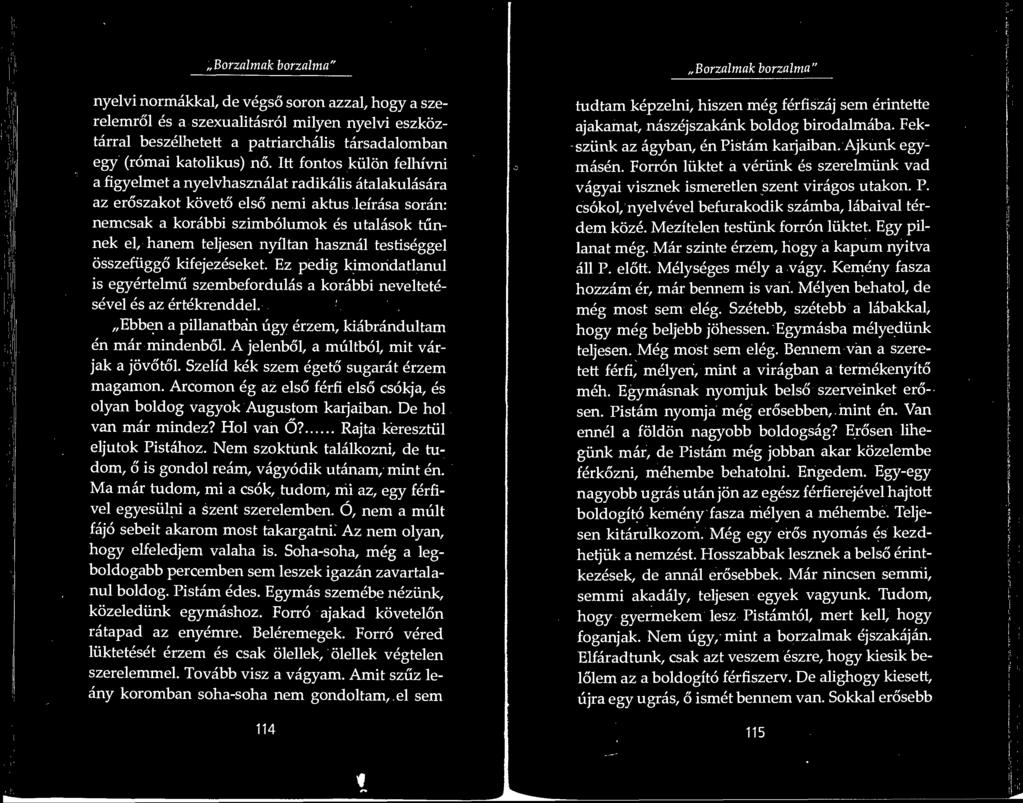 „Borzalmak borzalma"

nyelvi normákkal, de végső soron azzal, hogy a szerelemről és a szexualitásról milyen nyelvi eszköztárral beszélhetett a patriarchális társadalomban egy (római katolikus) nő. Itt fontos külön felhívni a figyelmet a nyelvhasználat radikális átalakulására az erőszakot követő első nemi aktus leírása során: nemcsak a korábbi szimbólumok és utalások tűnnek el, hanem teljesen nyíltan használ testiséggel összefüggő kifejezéseket. Ez pedig kimondatlanul is egyértelmű szembefordulás a korábbi neveltetésével és az értékrenddel.

„Ebben a pillanatban úgy érzem, kiábrándultam én már mindenből. A jelenből, a múltból, mit várjak a jövőtől. Szelíd kék szem égető sugarát érzem magamon. Arcomon ég az első férfi első csókja, és olyan boldog vagyok Augustom karjaiban. De hol van már mindez? Hol van Ő?...... Rajta keresztül eljutok Pistához. Nem szoktunk találkozni, de tudom, ő is gondol reám, vágyódik utánam, mint én. Ma már tudom, mi a csók, tudom, mi az, egy férfivel egyesülni a szent szerelemben. Ó, nem a múlt fájó sebeit akarom most takargatni. Az nem olyan, hogy elfeledjem valaha is. Soha-soha, még a legboldogabb percemben sem leszek igazán zavartalanul boldog. Pistám édes. Egymás szemébe nézünk, közeledünk egymáshoz. Forró ajakad követelőn rátapad az enyémre. Beléremegek. Forró véred lüktetését érzem és csak ölellek, ölellek végtelen szerelemmel. Tovább visz a vágyam. Amit szűz leány koromban soha-soha nem gondoltam, el sem

114

„Borzalmak borzalma"

tudtam képzelni, hiszen még férfiszáj sem érintette ajakamat, nászéjszakánk boldog birodalmába. Fekszünk az ágyban, én Pistám karjaiban. Ajkunk egymásén. Forrón lüktet a vérünk és szerelmünk vad vágyai visznek ismeretlen szent virágos utakon. P. csókol, nyelvével befurakodik számba, lábaival térdem közé. Mezítelen testünk forrón lüktet. Egy pillanat még. Már szinte érzem, hogy a kapum nyitva áll P. előtt. Mélységes mély a vágy. Kemény fasza hozzám ér, már bennem is van. Mélyen behatol, de még most sem elég. Szétebb, szétebb a lábakkal, hogy még beljebb jöhessen. Egymásba mélyedünk teljesen. Még most sem elég. Bennem van a szeretett férfi, mélyen, mint a virágban a termékenyítő méh. Egymásnak nyomjuk belső szerveinket erősen. Pistám nyomja még erősebben, mint én. Van ennél a földön nagyobb boldogság? Erősen lihegünk már, de Pistám még jobban akar közelembe férkőzni, méhembe behatolni. Engedem. Egy-egy nagyobb ugrás után jön az egész férfierejével hajtott boldogító kemény fasza mélyen a méhembe. Teljesen kitárulkozom. Még egy erős nyomás és kezdhetjük a nemzést. Hosszabbak lesznek a belső érintkezések, de annál erősebbek. Már nincsen semmi, semmi akadály, teljesen egyek vagyunk. Tudom, hogy gyermekem lesz Pistámtól, mert kell, hogy foganjak. Nem úgy, mint a borzalmak éjszakáján. Elfáradtunk, csak azt veszem észre, hogy kiesik belőlem az a boldogító férfiszerv. De alighogy kiesett, újra egy ugrás, ő ismét bennem van. Sokkal erősebb

115